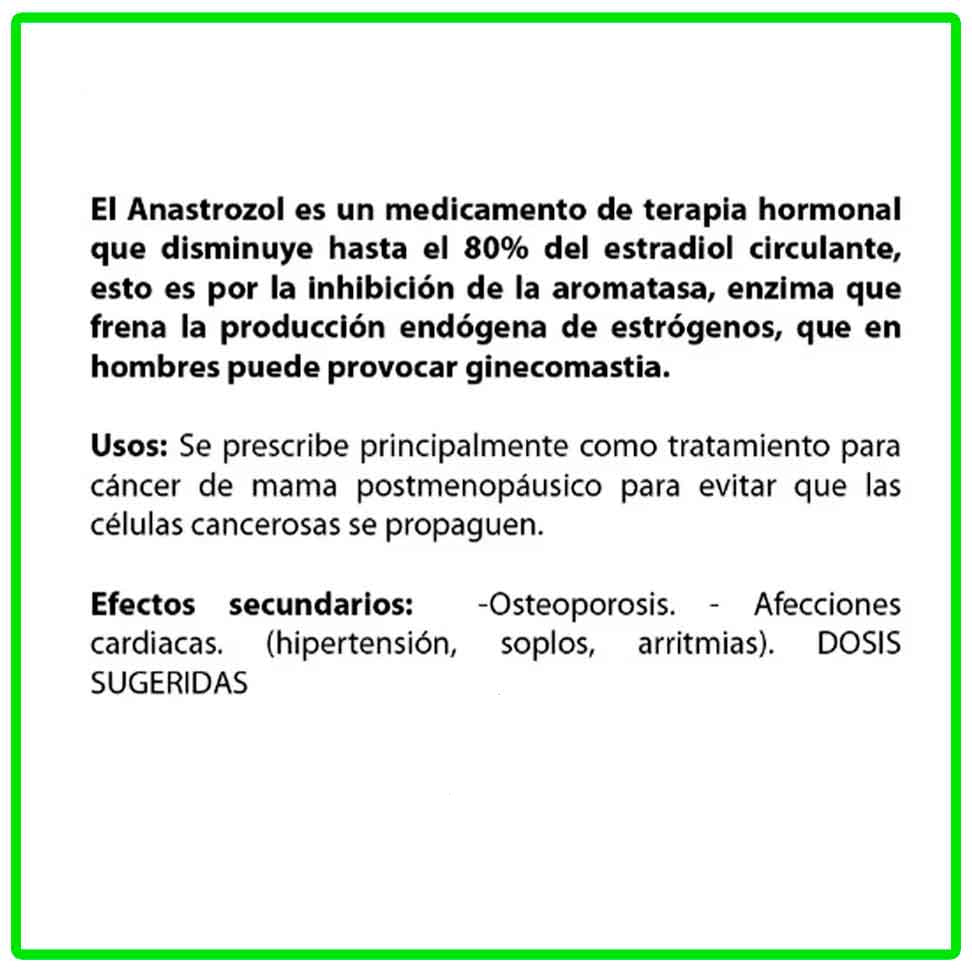 El Anastrozol es un medicamento de terapia hormonal que disminuye hasta el 80% del estradiol circulante, esto es por la inhibición de la aromatasa, enzima que frena la producción endógena de estrógenos, que en hombres puede provocar ginecomastia.

Usos: Se prescribe principalmente como tratamiento para cáncer de mama postmenopáusico para evitar que las células cancerosas se propaguen.

Efectos secundarios: -Osteoporosis. - Afecciones cardiacas. (hipertensión, soplos, arritmias). DOSIS SUGERIDAS